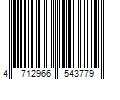 4 712966 543779